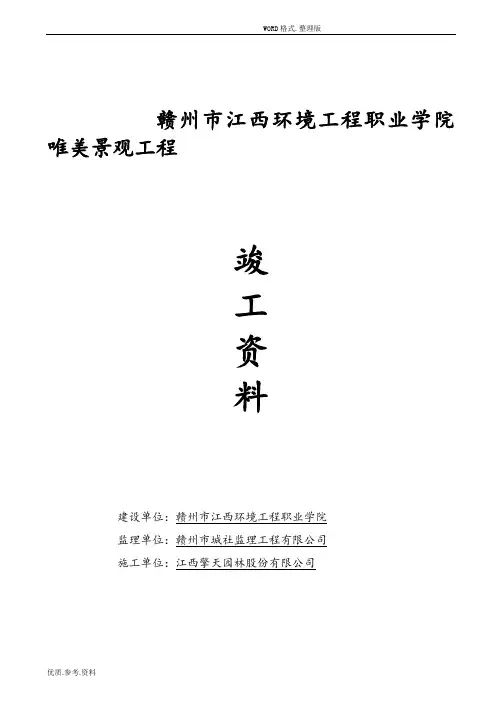 WORD格式.整理版

赣州市江西环境工程职业学院唯美景观工程

竣
工
资
料

建设单位：赣州市江西环境工程职业学院
监理单位：赣州市城社监理工程有限公司
施工单位：江西擎天园林股份有限公司

优质.参考.资料